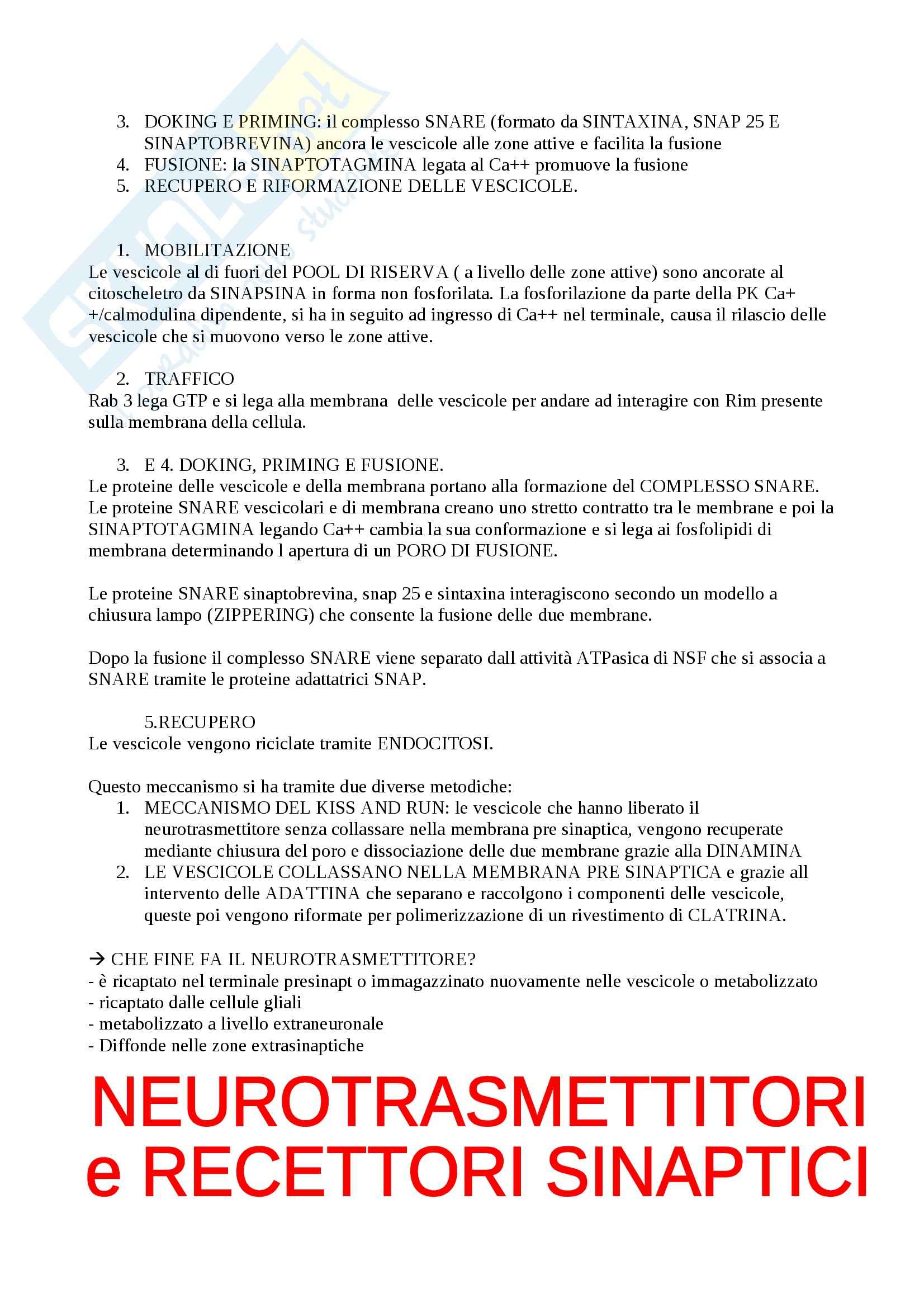 3. DOKING E PRIMING: il complesso SNARE (formato da SINTAXINA, SNAP 25 E SINAPTOBREVINA) ancora le vescicole alle zone attive e facilita la fusione
4. FUSIONE: la SINAPTOTAGMINA legata al Ca++ promuove la fusione
5. RECUPERO E RIFORMAZIONE DELLE VESCICOLE.

1. MOBILITAZIONE
Le vescicole al di fuori del POOL DI RISERVA ( a livello delle zone attive) sono ancorate al citoscheletro da SINAPSINA in forma non fosforilata. La fosforilazione da parte della PK Ca++/calmodulina dipendente, si ha in seguito ad ingresso di Ca++ nel terminale, causa il rilascio delle vescicole che si muovono verso le zone attive.

2. TRAFFICO
Rab 3 lega GTP e si lega alla membrana delle vescicole per andare ad interagire con Rim presente sulla membrana della cellula.

3. E 4. DOKING, PRIMING E FUSIONE.
Le proteine delle vescicole e della membrana portano alla formazione del COMPLESSO SNARE. Le proteine SNARE vescicolari e di membrana creano uno stretto contratto tra le membrane e poi la SINAPTOTAGMINA legando Ca++ cambia la sua conformazione e si lega ai fosfolipidi di membrana determinando l apertura di un PORO DI FUSIONE.

Le proteine SNARE sinaptobrevina, snap 25 e sintaxina interagiscono secondo un modello a chiusura lampo (ZIPPERING) che consente la fusione delle due membrane.

Dopo la fusione il complesso SNARE viene separato dall attività ATPasica di NSF che si associa a SNARE tramite le proteine adattatrici SNAP.

5.RECUPERO
Le vescicole vengono riciclate tramite ENDOCITOSI.

Questo meccanismo si ha tramite due diverse metodiche:
1. MECCANISMO DEL KISS AND RUN: le vescicole che hanno liberato il neurotrasmettitore senza collassare nella membrana pre sinaptica, vengono recuperate mediante chiusura del poro e dissociazione delle due membrane grazie alla DINAMINA
2. LE VESCICOLE COLLASSANO NELLA MEMBRANA PRE SINAPTICA e grazie all intervento delle ADATTINA che separano e raccolgono i componenti delle vescicole, queste poi vengono riformate per polimerizzazione di un rivestimento di CLATRINA.

→ CHE FINE FA IL NEUROTRASMETTITORE?
- è ricaptato nel terminale presinapt o immagazzinato nuovamente nelle vescicole o metabolizzato
- ricaptato dalle cellule gliali
- metabolizzato a livello extraneuronale
- Diffonde nelle zone extrasinaptiche

NEUROTRASMETTITORI e RECETTORI SINAPTICI